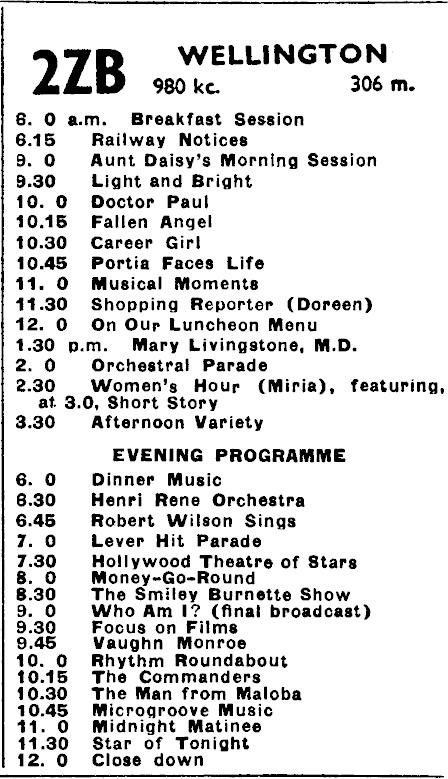 2ZB WELLINGTON
980 kc. 306 m.

6. 0 a.m. Breakfast Session
6.15 Railway Notices
9. 0 Aunt Daisy's Morning Session
9.30 Light and Bright
10. 0 Doctor Paul
10.15 Fallen Angel
10.30 Career Girl
10.45 Portia Faces Life
11. 0 Musical Moments
11.30 Shopping Reporter (Doreen)
12. 0 On Our Luncheon Menu
1.30 p.m. Mary Livingstone, M.D.
2. 0 Orchestral Parade
2.30 Women's Hour (Miria), featuring, at 3.0, Short Story
3.30 Afternoon Variety

EVENING PROGRAMME

6. 0 Dinner Music
6.30 Henri Rene Orchestra
6.45 Robert Wilson Sings
7. 0 Lever Hit Parade
7.30 Hollywood Theatre of Stars
8. 0 Money-Go-Round
8.30 The Smiley Burnette Show
9. 0 Who Am I? (final broadcast)
9.30 Focus on Films
9.45 Vaughn Monroe
10. 0 Rhythm Roundabout
10.15 The Commanders
10.30 The Man from Maloba
10.45 Microgroove Music
11. 0 Midnight Matinee
11.30 Star of Tonight
12. 0 Close down